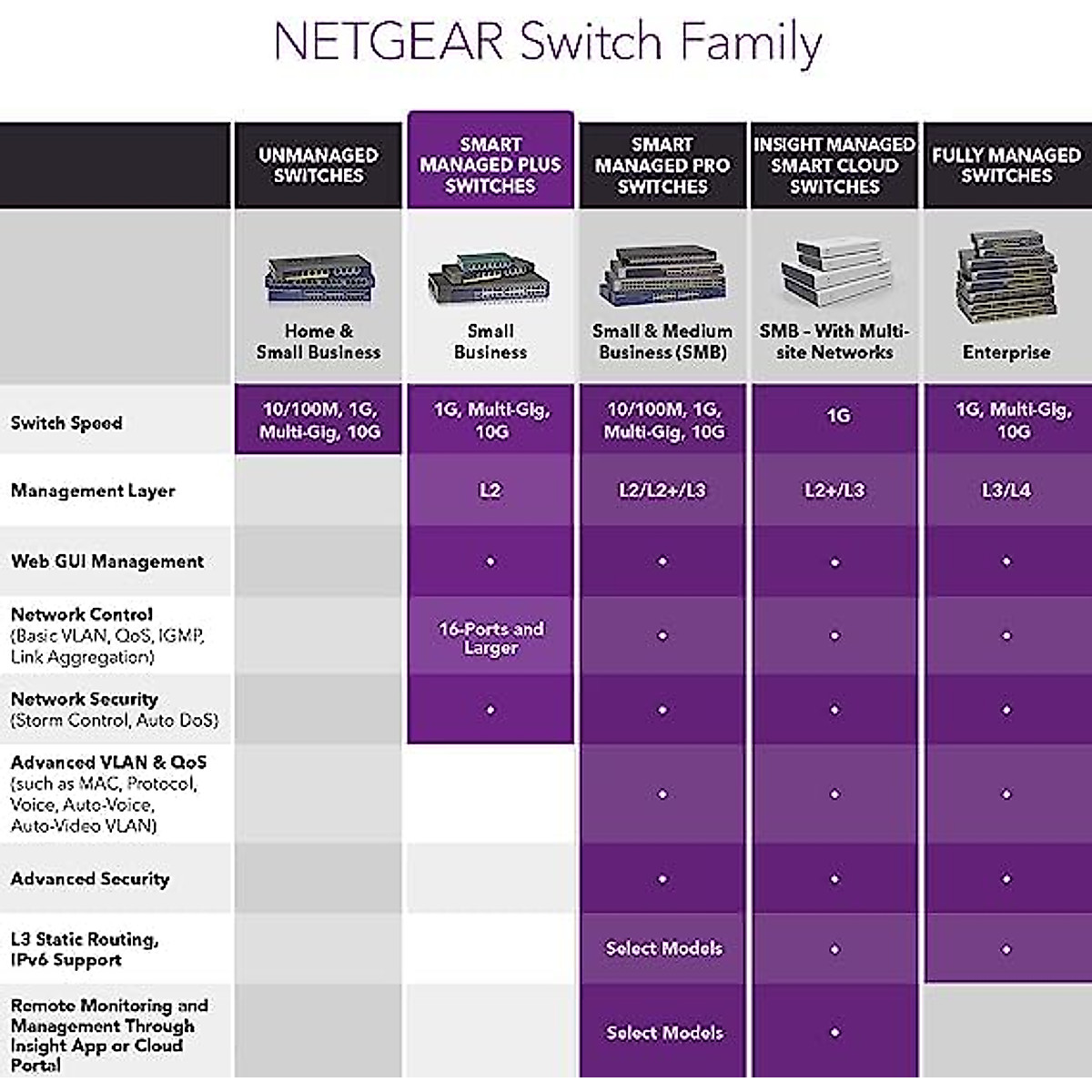 NETGEAR Switch Family

| | UNMANAGED SWITCHES | SMART MANAGED PLUS SWITCHES | SMART MANAGED PRO SWITCHES | INSIGHT MANAGED SMART CLOUD SWITCHES | FULLY MANAGED SWITCHES |
|---|---|---|---|---|---|
| | Home & Small Business | Small Business | Small & Medium Business (SMB) | SMB - With Multi-site Networks | Enterprise |
| Switch Speed | 10/100M, 1G, Multi-Gig, 10G | 1G, Multi-Gig, 10G | 10/100M, 1G, Multi-Gig, 10G | 1G | 1G, Multi-Gig, 10G |
| Management Layer | | L2 | L2/L2+/L3 | L2+/L3 | L3/L4 |
| Web GUI Management | | • | • | • | • |
| Network Control (Basic VLAN, QoS, IGMP, Link Aggregation) | | 16-Ports and Larger | • | • | • |
| Network Security (Storm Control, Auto DoS) | | • | • | • | • |
| Advanced VLAN & QoS (such as MAC, Protocol, Voice, Auto-Voice, Auto-Video VLAN) | | | • | • | • |
| Advanced Security | | | • | • | • |
| L3 Static Routing, IPv6 Support | | | Select Models | • | • |
| Remote Monitoring and Management Through Insight App or Cloud Portal | | | Select Models | • | |